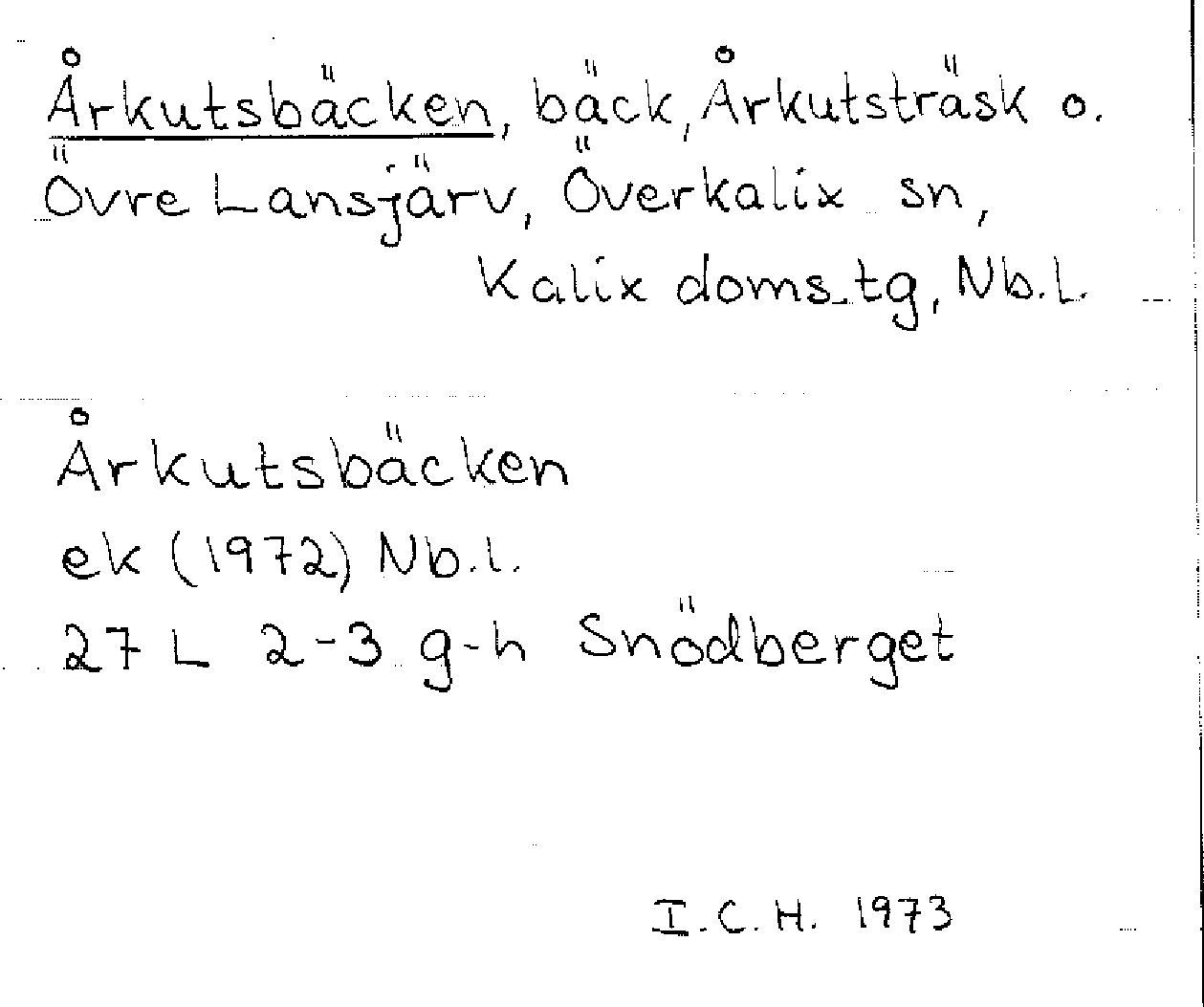 Årkutsbäcken, bäck, Årkutsträsk o. Övre Lansjärv, Överkalix sn, Kalix doms.tg, Nb.l.

Årkutsbäcken
ek (1972) Nb.l.
27 L 2-3 g-h Snödberget

I.C.H. 1973